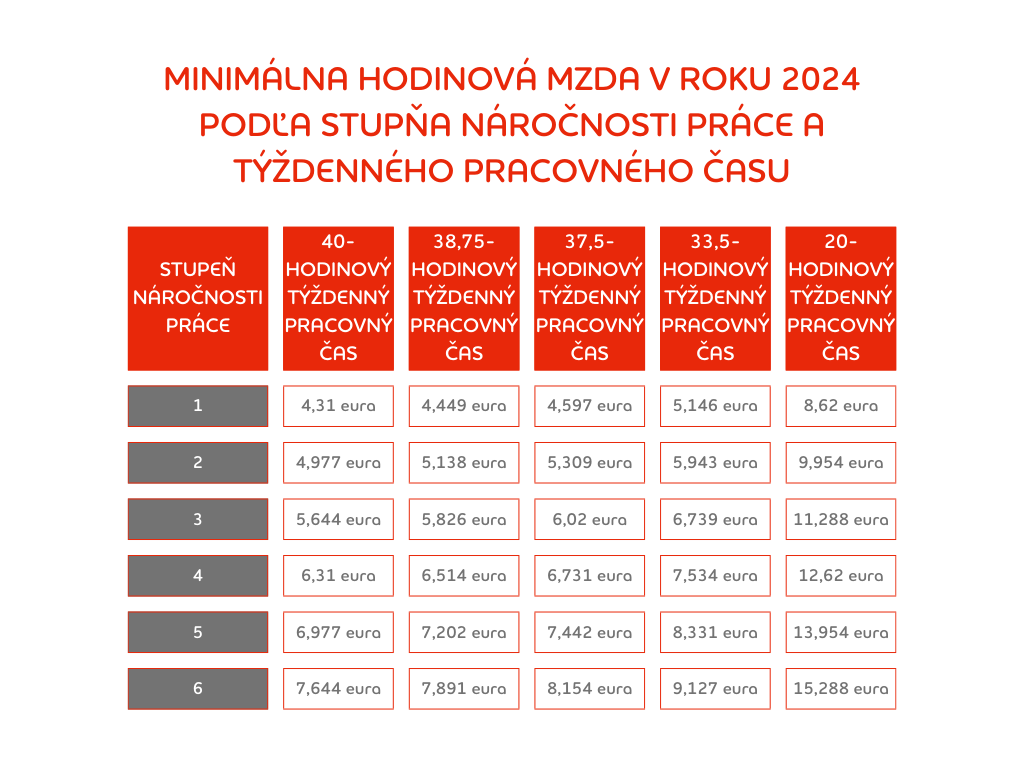 MINIMÁLNA HODINOVÁ MZDA V ROKU 2024 PODĽA STUPŇA NÁROČNOSTI PRÁCE A TÝŽDENNÉHO PRACOVNÉHO ČASU

| STUPEŇ NÁROČNOSTI PRÁCE | 40-HODINOVÝ TÝŽDENNÝ PRACOVNÝ ČAS | 38,75-HODINOVÝ TÝŽDENNÝ PRACOVNÝ ČAS | 37,5-HODINOVÝ TÝŽDENNÝ PRACOVNÝ ČAS | 33,5-HODINOVÝ TÝŽDENNÝ PRACOVNÝ ČAS | 20-HODINOVÝ TÝŽDENNÝ PRACOVNÝ ČAS |
|---|---|---|---|---|---|
| 1 | 4,31 eura | 4,449 eura | 4,597 eura | 5,146 eura | 8,62 eura |
| 2 | 4,977 eura | 5,138 eura | 5,309 eura | 5,943 eura | 9,954 eura |
| 3 | 5,644 eura | 5,826 eura | 6,02 eura | 6,739 eura | 11,288 eura |
| 4 | 6,31 eura | 6,514 eura | 6,731 eura | 7,534 eura | 12,62 eura |
| 5 | 6,977 eura | 7,202 eura | 7,442 eura | 8,331 eura | 13,954 eura |
| 6 | 7,644 eura | 7,891 eura | 8,154 eura | 9,127 eura | 15,288 eura |